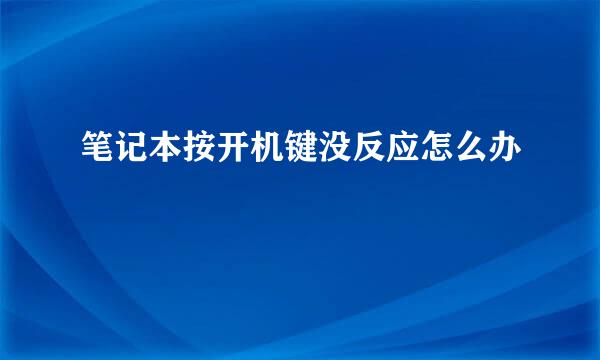 笔记本按开机键没反应怎么办